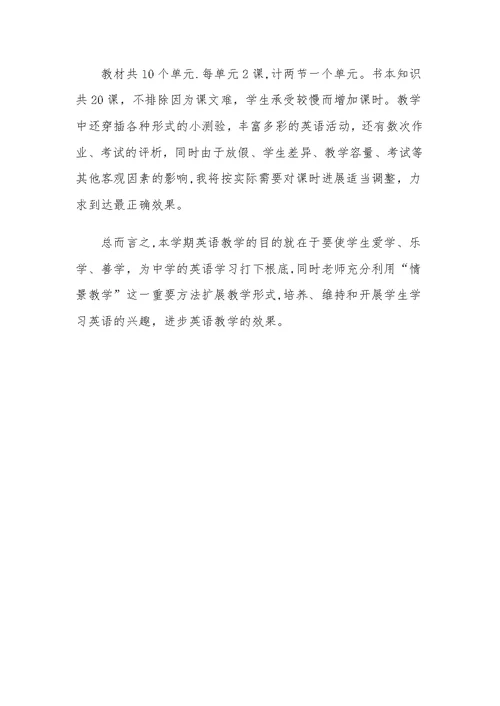 教材共10个单元.每单元2课,计两节一个单元。书本知识共20课，不排除因为课文难，学生承受较慢而增加课时。教学中还穿插各种形式的小测验，丰富多彩的英语活动，还有数次作业、考试的评析，同时由于放假、学生差异、教学容量、考试等其他客观因素的影响,我将按实际需要对课时进展适当调整，力求到达最正确效果。

总而言之,本学期英语教学的目的就在于要使学生爱学、乐学、善学，为中学的英语学习打下根底,同时老师充分利用“情景教学”这一重要方法扩展教学形式,培养、维持和开展学生学习英语的兴趣，进步英语教学的效果。